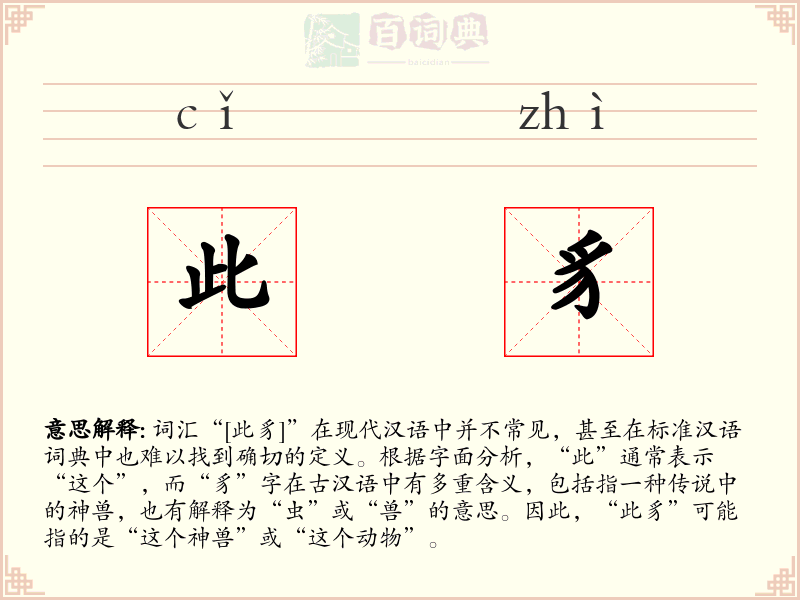 百词典
baicidian

cǐ zhì

此 豸

意思解释: 词汇“[此豸]”在现代汉语中并不常见，甚至在标准汉语词典中也难以找到确切的定义。根据字面分析，“此”通常表示“这个”，而“豸”字在古汉语中有多重含义，包括指一种传说中的神兽，也有解释为“虫”或“兽”的意思。因此，“此豸”可能指的是“这个神兽”或“这个动物”。